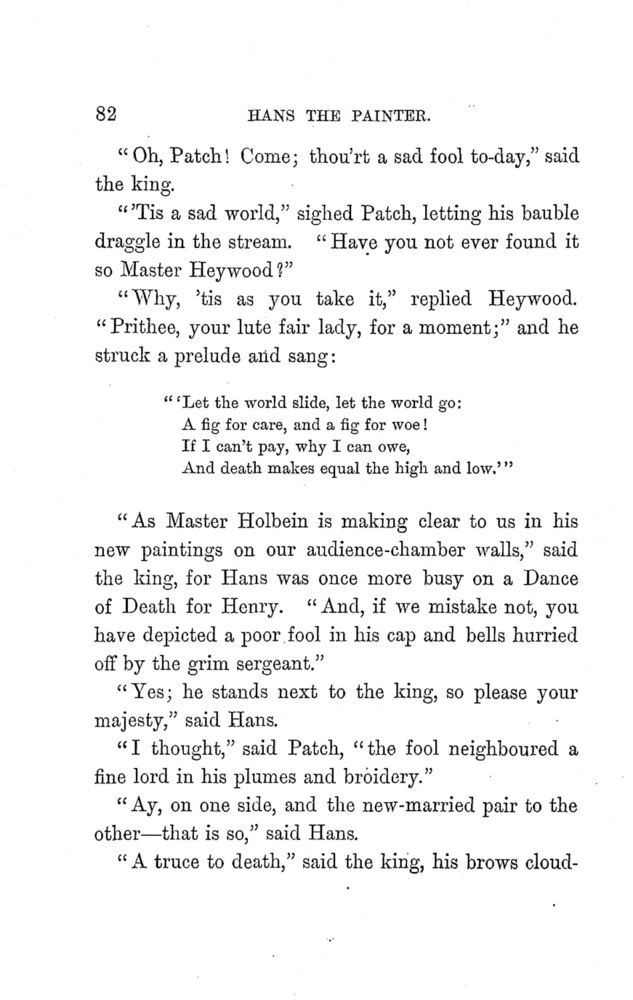 82 HANS THE PAINTER.

"Oh, Patch! Come; thou'rt a sad fool to-day," said the king.

"'Tis a sad world," sighed Patch, letting his bauble draggle in the stream. "Have you not ever found it so Master Heywood?"

"Why, 'tis as you take it," replied Heywood. "Prithee, your lute fair lady, for a moment;" and he struck a prelude and sang:

"'Let the world slide, let the world go:
A fig for care, and a fig for woe!
If I can't pay, why I can owe,
And death makes equal the high and low.'"

"As Master Holbein is making clear to us in his new paintings on our audience-chamber walls," said the king, for Hans was once more busy on a Dance of Death for Henry. "And, if we mistake not, you have depicted a poor fool in his cap and bells hurried off by the grim sergeant."

"Yes; he stands next to the king, so please your majesty," said Hans.

"I thought," said Patch, "the fool neighboured a fine lord in his plumes and broidery."

"Ay, on one side, and the new-married pair to the other—that is so," said Hans.

"A truce to death," said the king, his brows cloud-